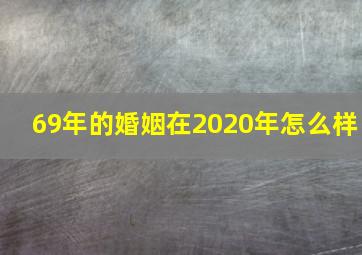 69年的婚姻在2020年怎么样